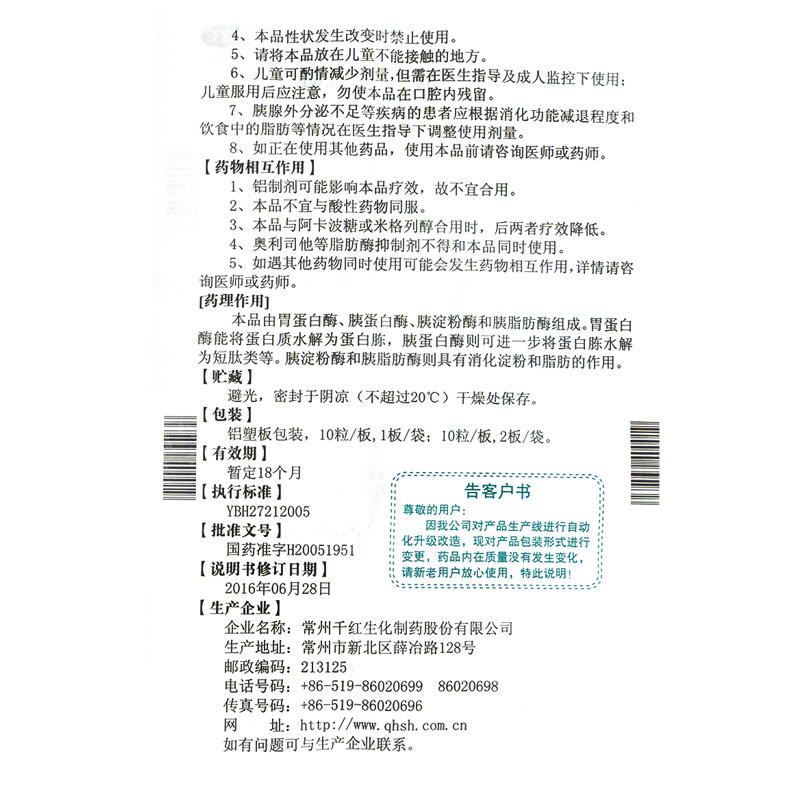 4、本品性状发生改变时禁止使用。

5、请将本品放在儿童不能接触的地方。

6、儿童可酌情减少剂量，但需在医生指导及成人监控下使用；儿童服用后应注意，勿使本品在口腔内残留。

7、胰腺外分泌不足等疾病的患者应根据消化功能减退程度和饮食中的脂肪等情况在医生指导下调整使用剂量。

8、如正在使用其他药品，使用本品前请咨询医师或药师。

【药物相互作用】

1、铝制剂可能影响本品疗效，故不宜合用。

2、本品不宜与酸性药物同服。

3、本品与阿卡波糖或米格列醇合用时，后两者疗效降低。

4、奥利司他等脂肪酶抑制剂不得和本品同时使用。

5、如遇其他药物同时使用可能会发生药物相互作用，详情请咨询医师或药师。

[药理作用]

本品由胃蛋白酶、胰蛋白酶、胰淀粉酶和胰脂肪酶组成。胃蛋白酶能将蛋白质水解为蛋白胨，胰蛋白酶则可进一步将蛋白胨水解为短肽类等。胰淀粉酶和胰脂肪酶则具有消化淀粉和脂肪的作用。

【贮藏】

避光，密封于阴凉（不超过20℃）干燥处保存。

【包装】

铝塑板包装，10粒/板，1板/袋；10粒/板，2板/袋。

【有效期】

暂定18个月

【执行标准】

YBH27212005

【批准文号】

国药准字H20051951

【说明书修订日期】

2016年06月28日

【生产企业】

企业名称：常州千红生化制药股份有限公司
生产地址：常州市新北区薛冶路128号
邮政编码：213125
电话号码：+86-519-86020699 86020698
传真号码：+86-519-86020696
网 址：http://www.qhsh.com.cn
如有问题可与生产企业联系。

告客户书

尊敬的用户：

因我公司对产品生产线进行自动化升级改造，现对产品包装形式进行变更，药品内在质量没有发生变化，请新老用户放心使用，特此说明！